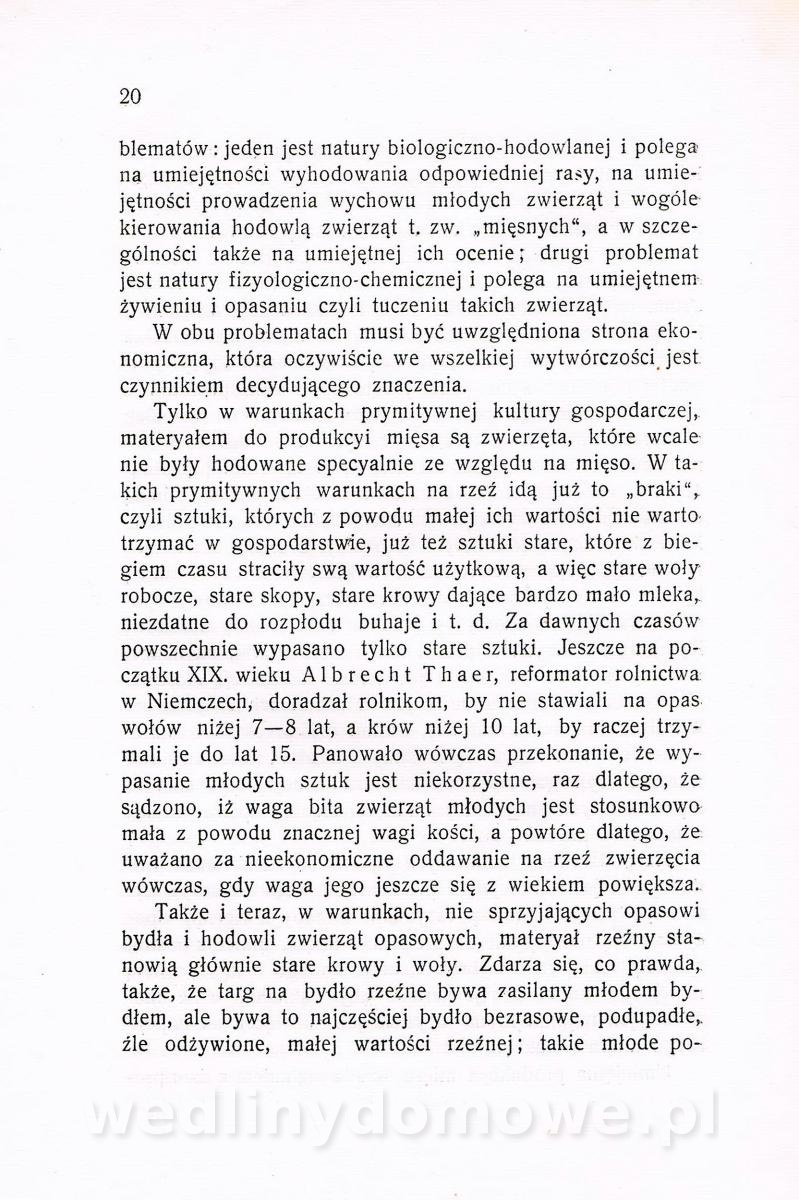 20

blematów: jeden jest natury biologiczno-hodowlanej i polega na umiejętności wyhodowania odpowiedniej rasy, na umiejętności prowadzenia wychowu młodych zwierząt i wogóle kierowania hodowlą zwierząt t. zw. „mięsnych“, a w szczególności także na umiejętnej ich ocenie; drugi problemat jest natury fizyologiczno-chemicznej i polega na umiejętnem żywieniu i opasaniu czyli tuczeniu takich zwierząt.

W obu problematach musi być uwzględniona strona ekonomiczna, która oczywiście we wszelkiej wytwórczości jest czynnikiem decydującego znaczenia.

Tylko w warunkach prymitywnej kultury gospodarczej, materyałem do produkcyi mięsa są zwierzęta, które wcale nie były hodowane specyalnie ze względu na mięso. W takich prymitywnych warunkach na rzeź idą już to „braki“, czyli sztuki, których z powodu małej ich wartości nie warto trzymać w gospodarstwie, już też sztuki stare, które z biegiem czasu straciły swą wartość użytkową, a więc stare woły robocze, stare skopy, stare krowy dające bardzo mało mleka, niezdatne do rozpłodu buhaje i t. d. Za dawnych czasów powszechnie wypasano tylko stare sztuki. Jeszcze na początku XIX. wieku Albrecht Thaer, reformator rolnictwa w Niemczech, doradzał rolnikom, by nie stawiali na opas wołów niżej 7—8 lat, a krów niżej 10 lat, by raczej trzymali je do lat 15. Panowało wówczas przekonanie, że wypasanie młodych sztuk jest niekorzystne, raz dlatego, że sądzono, iż waga bita zwierząt młodych jest stosunkowo mała z powodu znacznej wagi kości, a powtóre dlatego, że uważano za nieekonomiczne oddawanie na rzeź zwierzęcia wówczas, gdy waga jego jeszcze się z wiekiem powiększa.

Także i teraz, w warunkach, nie sprzyjających opasowi bydła i hodowli zwierząt opasowych, materyał rzeźny stanowią głównie stare krowy i woły. Zdarza się, co prawda, także, że targ na bydło rzeźne bywa zasilany młodem bydłem, ale bywa to najczęściej bydło bezrasowe, podupadłe, źle odżywione, małej wartości rzeźnej; takie młode po-

wedlinydomowe.pl